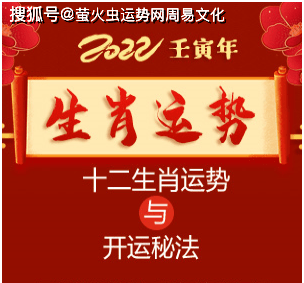 搜狐号@萤火虫运势网周易文化

2022 壬寅年

生肖运势

十二生肖运势

与

开运秘法